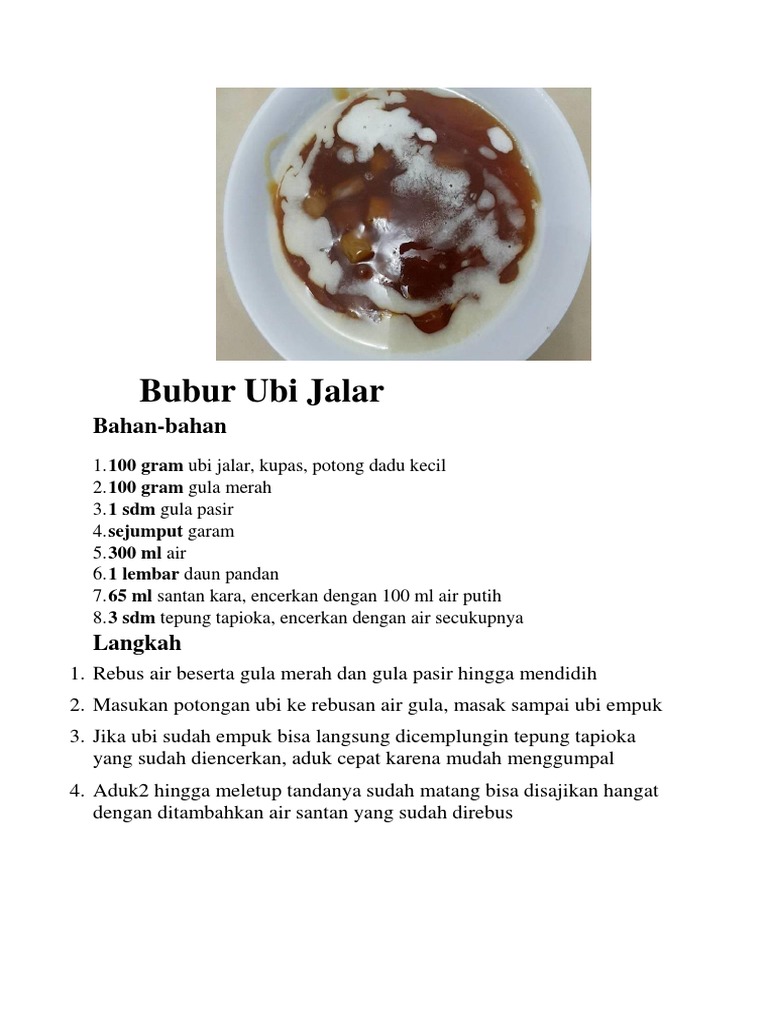 Bubur Ubi Jalar

Bahan-bahan

1.100 gram ubi jalar, kupas, potong dadu kecil
2.100 gram gula merah
3.1 sdm gula pasir
4.sejumput garam
5.300 ml air
6.1 lembar daun pandan
7.65 ml santan kara, encerkan dengan 100 ml air putih
8.3 sdm tepung tapioka, encerkan dengan air secukupnya

Langkah

1. Rebus air beserta gula merah dan gula pasir hingga mendidih
2. Masukan potongan ubi ke rebusan air gula, masak sampai ubi empuk
3. Jika ubi sudah empuk bisa langsung dicemplungin tepung tapioka yang sudah diencerkan, aduk cepat karena mudah menggumpal
4. Aduk2 hingga meletup tandanya sudah matang bisa disajikan hangat dengan ditambahkan air santan yang sudah direbus